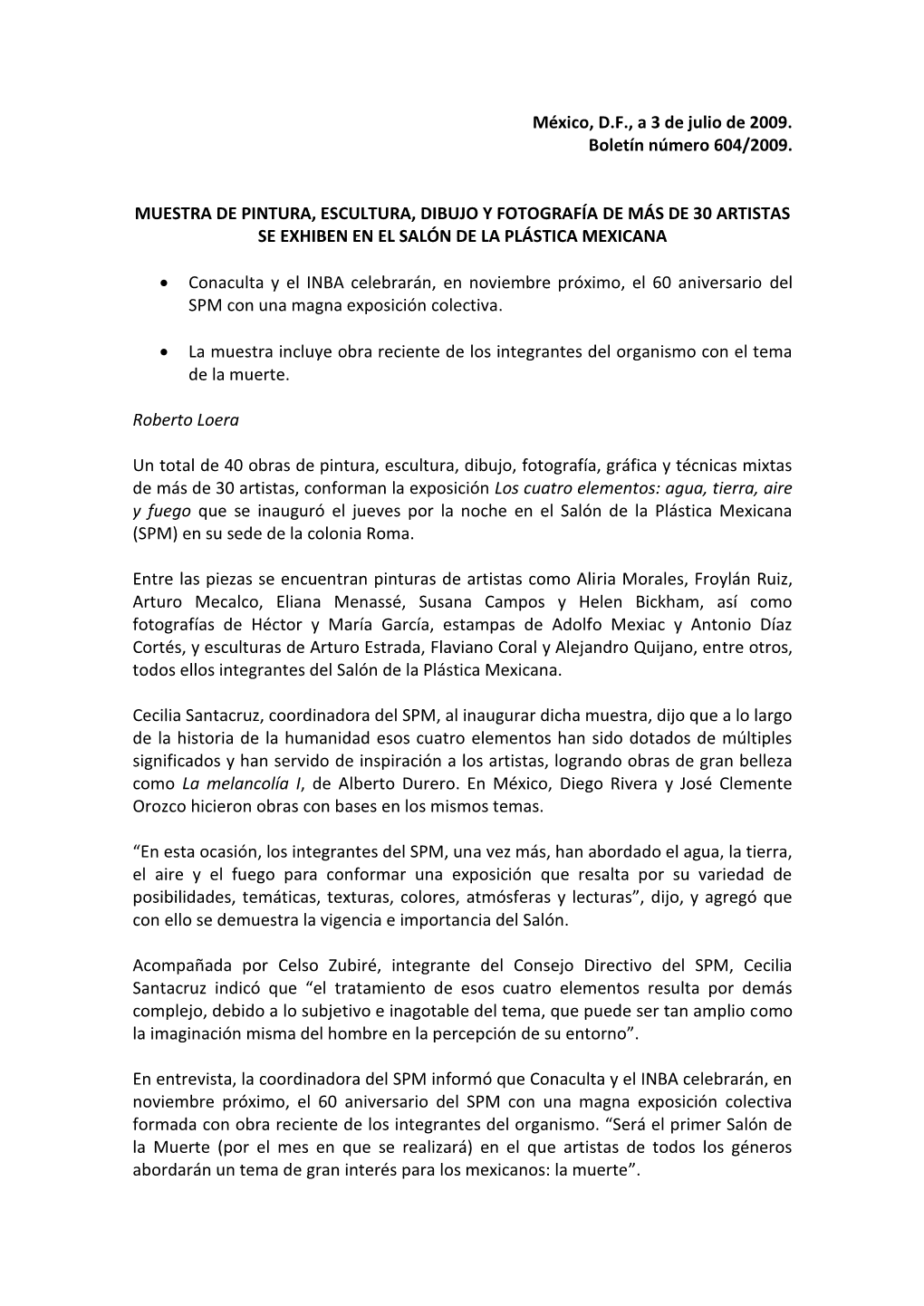 México, D.F., a 3 de julio de 2009.
Boletín número 604/2009.

MUESTRA DE PINTURA, ESCULTURA, DIBUJO Y FOTOGRAFÍA DE MÁS DE 30 ARTISTAS SE EXHIBEN EN EL SALÓN DE LA PLÁSTICA MEXICANA

• Conaculta y el INBA celebrarán, en noviembre próximo, el 60 aniversario del SPM con una magna exposición colectiva.

• La muestra incluye obra reciente de los integrantes del organismo con el tema de la muerte.

Roberto Loera

Un total de 40 obras de pintura, escultura, dibujo, fotografía, gráfica y técnicas mixtas de más de 30 artistas, conforman la exposición Los cuatro elementos: agua, tierra, aire y fuego que se inauguró el jueves por la noche en el Salón de la Plástica Mexicana (SPM) en su sede de la colonia Roma.

Entre las piezas se encuentran pinturas de artistas como Aliria Morales, Froylán Ruiz, Arturo Mecalco, Eliana Menassé, Susana Campos y Helen Bickham, así como fotografías de Héctor y María García, estampas de Adolfo Mexiac y Antonio Díaz Cortés, y esculturas de Arturo Estrada, Flaviano Coral y Alejandro Quijano, entre otros, todos ellos integrantes del Salón de la Plástica Mexicana.

Cecilia Santacruz, coordinadora del SPM, al inaugurar dicha muestra, dijo que a lo largo de la historia de la humanidad esos cuatro elementos han sido dotados de múltiples significados y han servido de inspiración a los artistas, logrando obras de gran belleza como La melancolía I, de Alberto Durero. En México, Diego Rivera y José Clemente Orozco hicieron obras con bases en los mismos temas.

“En esta ocasión, los integrantes del SPM, una vez más, han abordado el agua, la tierra, el aire y el fuego para conformar una exposición que resalta por su variedad de posibilidades, temáticas, texturas, colores, atmósferas y lecturas”, dijo, y agregó que con ello se demuestra la vigencia e importancia del Salón.

Acompañada por Celso Zubiré, integrante del Consejo Directivo del SPM, Cecilia Santacruz indicó que “el tratamiento de esos cuatro elementos resulta por demás complejo, debido a lo subjetivo e inagotable del tema, que puede ser tan amplio como la imaginación misma del hombre en la percepción de su entorno”.

En entrevista, la coordinadora del SPM informó que Conaculta y el INBA celebrarán, en noviembre próximo, el 60 aniversario del SPM con una magna exposición colectiva formada con obra reciente de los integrantes del organismo. “Será el primer Salón de la Muerte (por el mes en que se realizará) en el que artistas de todos los géneros abordarán un tema de gran interés para los mexicanos: la muerte”.